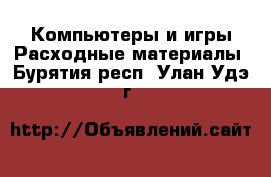 Компьютеры и игры Расходные материалы  Бурятия респ  Улан Удэ г

http://Объявлений.сайт